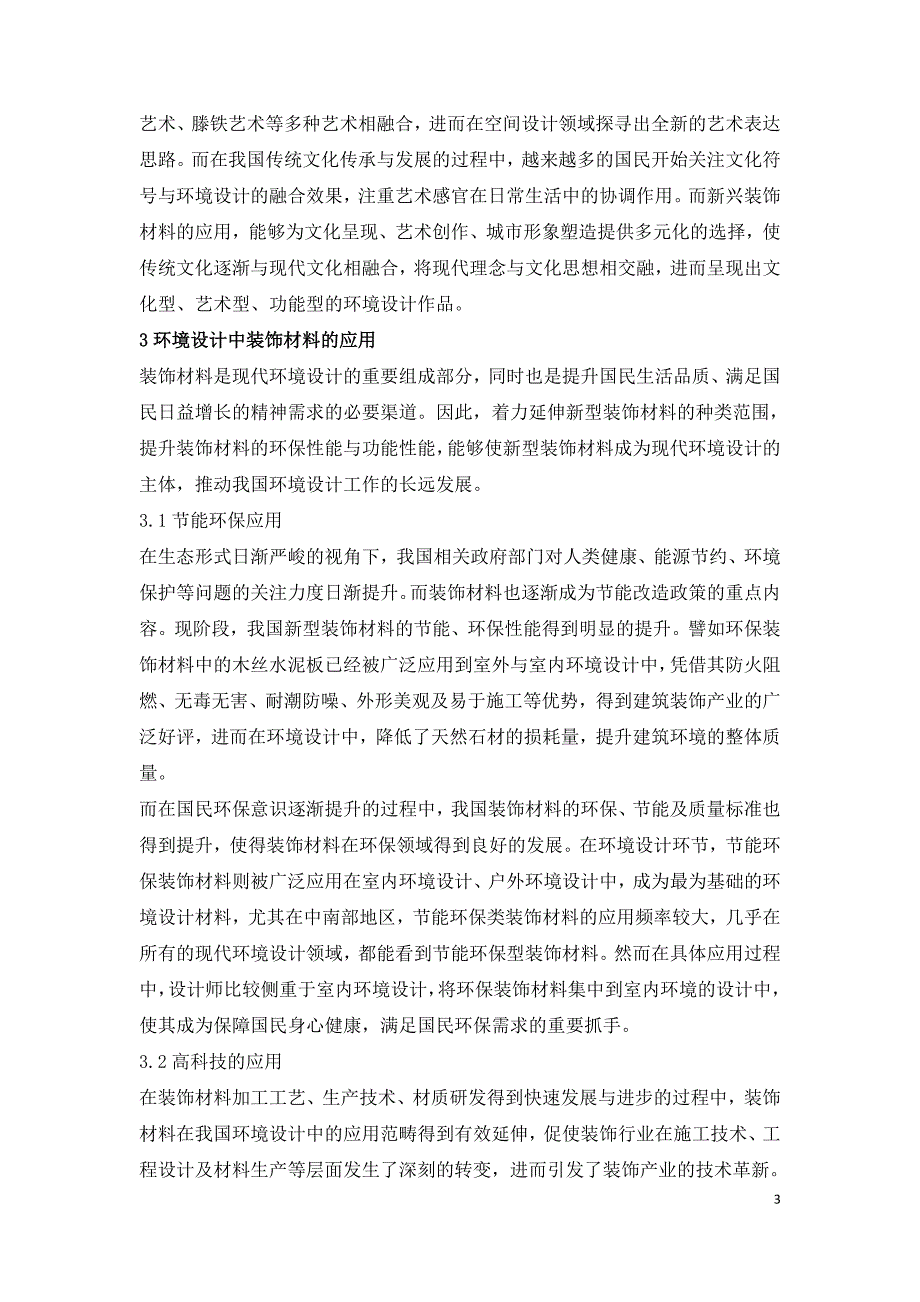 艺术、滕铁艺术等多种艺术相融合，进而在空间设计领域探寻出全新的艺术表达思路。而在我国传统文化传承与发展的过程中，越来越多的国民开始关注文化符号与环境设计的融合效果，注重艺术感官在日常生活中的协调作用。而新兴装饰材料的应用，能够为文化呈现、艺术创作、城市形象塑造提供多元化的选择，使传统文化逐渐与现代文化相融合，将现代理念与文化思想相交融，进而呈现出文化型、艺术型、功能型的环境设计作品。

3 环境设计中装饰材料的应用

装饰材料是现代环境设计的重要组成部分，同时也是提升国民生活品质、满足国民日益增长的精神需求的必要渠道。因此，着力延伸新型装饰材料的种类范围，提升装饰材料的环保性能与功能性能，能够使新型装饰材料成为现代环境设计的主体，推动我国环境设计工作的长远发展。

3.1 节能环保应用

在生态形式日渐严峻的视角下，我国相关政府部门对人类健康、能源节约、环境保护等问题的关注力度日渐提升。而装饰材料也逐渐成为节能改造政策的重点内容。现阶段，我国新型装饰材料的节能、环保性能得到明显的提升。譬如环保装饰材料中的木丝水泥板已经被广泛应用到室外与室内环境设计中，凭借其防火阻燃、无毒无害、耐潮防噪、外形美观及易于施工等优势，得到建筑装饰产业的广泛好评，进而在环境设计中，降低了天然石材的损耗量，提升建筑环境的整体质量。

而在国民环保意识逐渐提升的过程中，我国装饰材料的环保、节能及质量标准也得到提升，使得装饰材料在环保领域得到良好的发展。在环境设计环节，节能环保装饰材料则被广泛应用在室内环境设计、户外环境设计中，成为最为基础的环境设计材料，尤其在中南部地区，节能环保类装饰材料的应用频率较大，几乎在所有的现代环境设计领域，都能看到节能环保型装饰材料。然而在具体应用过程中，设计师比较侧重于室内环境设计，将环保装饰材料集中到室内环境的设计中，使其成为保障国民身心健康，满足国民环保需求的重要抓手。

3.2 高科技的应用

在装饰材料加工工艺、生产技术、材质研发得到快速发展与进步的过程中，装饰材料在我国环境设计中的应用范畴得到有效延伸，促使装饰行业在施工技术、工程设计及材料生产等层面发生了深刻的转变，进而引发了装饰产业的技术革新。

3